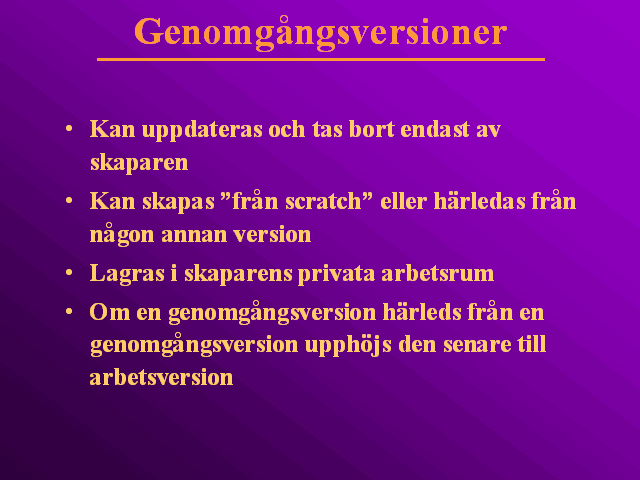 Genomgångsversioner

• Kan uppdateras och tas bort endast av skaparen
• Kan skapas ”från scratch” eller härledas från någon annan version
• Lagras i skaparens privata arbetsrum
• Om en genomgångsversion härleds från en genomgångsversion upphöjs den senare till arbetsversion